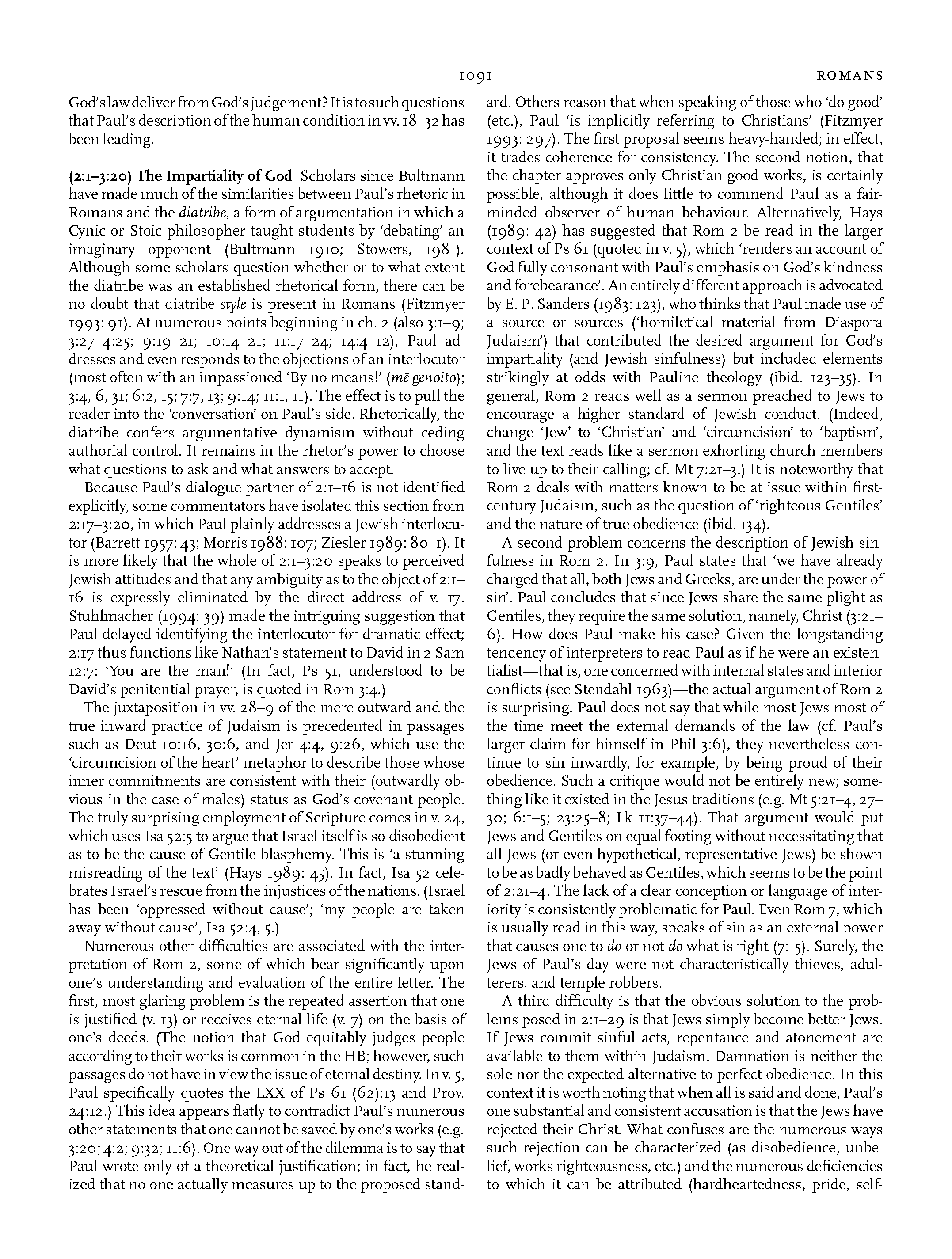 1091 ROMANS

God's law deliver from God's judgement? It is to such questions that Paul's description of the human condition in vv. 18–32 has been leading.

(2:1–3:20) The Impartiality of God Scholars since Bultmann have made much of the similarities between Paul's rhetoric in Romans and the diatribe, a form of argumentation in which a Cynic or Stoic philosopher taught students by 'debating' an imaginary opponent (Bultmann 1910; Stowers, 1981). Although some scholars question whether or to what extent the diatribe was an established rhetorical form, there can be no doubt that diatribe style is present in Romans (Fitzmyer 1993: 91). At numerous points beginning in ch. 2 (also 3:1–9; 3:27–4:25; 9:19–21; 10:14–21; 11:17–24; 14:4–12), Paul addresses and even responds to the objections of an interlocutor (most often with an impassioned 'By no means!' (mē genoito); 3:4, 6, 31; 6:2, 15; 7:7, 13; 9:14; 11:1, 11). The effect is to pull the reader into the 'conversation' on Paul's side. Rhetorically, the diatribe confers argumentative dynamism without ceding authorial control. It remains in the rhetor's power to choose what questions to ask and what answers to accept.

Because Paul's dialogue partner of 2:1–16 is not identified explicitly, some commentators have isolated this section from 2:17–3:20, in which Paul plainly addresses a Jewish interlocutor (Barrett 1957: 43; Morris 1988: 107; Ziesler 1989: 80–1). It is more likely that the whole of 2:1–3:20 speaks to perceived Jewish attitudes and that any ambiguity as to the object of 2:1–16 is expressly eliminated by the direct address of v. 17. Stuhlmacher (1994: 39) made the intriguing suggestion that Paul delayed identifying the interlocutor for dramatic effect; 2:17 thus functions like Nathan's statement to David in 2 Sam 12:7: 'You are the man!' (In fact, Ps 51, understood to be David's penitential prayer, is quoted in Rom 3:4.)

The juxtaposition in vv. 28–9 of the mere outward and the true inward practice of Judaism is precedented in passages such as Deut 10:16, 30:6, and Jer 4:4, 9:26, which use the 'circumcision of the heart' metaphor to describe those whose inner commitments are consistent with their (outwardly obvious in the case of males) status as God's covenant people. The truly surprising employment of Scripture comes in v. 24, which uses Isa 52:5 to argue that Israel itself is so disobedient as to be the cause of Gentile blasphemy. This is 'a stunning misreading of the text' (Hays 1989: 45). In fact, Isa 52 celebrates Israel's rescue from the injustices of the nations. (Israel has been 'oppressed without cause'; 'my people are taken away without cause', Isa 52:4, 5.)

Numerous other difficulties are associated with the interpretation of Rom 2, some of which bear significantly upon one's understanding and evaluation of the entire letter. The first, most glaring problem is the repeated assertion that one is justified (v. 13) or receives eternal life (v. 7) on the basis of one's deeds. (The notion that God equitably judges people according to their works is common in the HB; however, such passages do not have in view the issue of eternal destiny. In v. 5, Paul specifically quotes the LXX of Ps 61 (62):13 and Prov. 24:12.) This idea appears flatly to contradict Paul's numerous other statements that one cannot be saved by one's works (e.g. 3:20; 4:2; 9:32; 11:6). One way out of the dilemma is to say that Paul wrote only of a theoretical justification; in fact, he realized that no one actually measures up to the proposed standard. Others reason that when speaking of those who 'do good' (etc.), Paul 'is implicitly referring to Christians' (Fitzmyer 1993: 297). The first proposal seems heavy-handed; in effect, it trades coherence for consistency. The second notion, that the chapter approves only Christian good works, is certainly possible, although it does little to commend Paul as a fair-minded observer of human behaviour. Alternatively, Hays (1989: 42) has suggested that Rom 2 be read in the larger context of Ps 61 (quoted in v. 5), which 'renders an account of God fully consonant with Paul's emphasis on God's kindness and forebearance'. An entirely different approach is advocated by E. P. Sanders (1983: 123), who thinks that Paul made use of a source or sources ('homiletical material from Diaspora Judaism') that contributed the desired argument for God's impartiality (and Jewish sinfulness) but included elements strikingly at odds with Pauline theology (ibid. 123–35). In general, Rom 2 reads well as a sermon preached to Jews to encourage a higher standard of Jewish conduct. (Indeed, change 'Jew' to 'Christian' and 'circumcision' to 'baptism', and the text reads like a sermon exhorting church members to live up to their calling; cf. Mt 7:21–3.) It is noteworthy that Rom 2 deals with matters known to be at issue within first-century Judaism, such as the question of 'righteous Gentiles' and the nature of true obedience (ibid. 134).

A second problem concerns the description of Jewish sinfulness in Rom 2. In 3:9, Paul states that 'we have already charged that all, both Jews and Greeks, are under the power of sin'. Paul concludes that since Jews share the same plight as Gentiles, they require the same solution, namely, Christ (3:21–6). How does Paul make his case? Given the longstanding tendency of interpreters to read Paul as if he were an existentialist—that is, one concerned with internal states and interior conflicts (see Stendahl 1963)—the actual argument of Rom 2 is surprising. Paul does not say that while most Jews most of the time meet the external demands of the law (cf. Paul's larger claim for himself in Phil 3:6), they nevertheless continue to sin inwardly, for example, by being proud of their obedience. Such a critique would not be entirely new; something like it existed in the Jesus traditions (e.g. Mt 5:21–4, 27–30; 6:1–5; 23:25–8; Lk 11:37–44). That argument would put Jews and Gentiles on equal footing without necessitating that all Jews (or even hypothetical, representative Jews) be shown to be as badly behaved as Gentiles, which seems to be the point of 2:21–4. The lack of a clear conception or language of interiority is consistently problematic for Paul. Even Rom 7, which is usually read in this way, speaks of sin as an external power that causes one to do or not do what is right (7:15). Surely, the Jews of Paul's day were not characteristically thieves, adulterers, and temple robbers.

A third difficulty is that the obvious solution to the problems posed in 2:1–29 is that Jews simply become better Jews. If Jews commit sinful acts, repentance and atonement are available to them within Judaism. Damnation is neither the sole nor the expected alternative to perfect obedience. In this context it is worth noting that when all is said and done, Paul's one substantial and consistent accusation is that the Jews have rejected their Christ. What confuses are the numerous ways such rejection can be characterized (as disobedience, unbelief, works righteousness, etc.) and the numerous deficiencies to which it can be attributed (hardheartedness, pride, self-